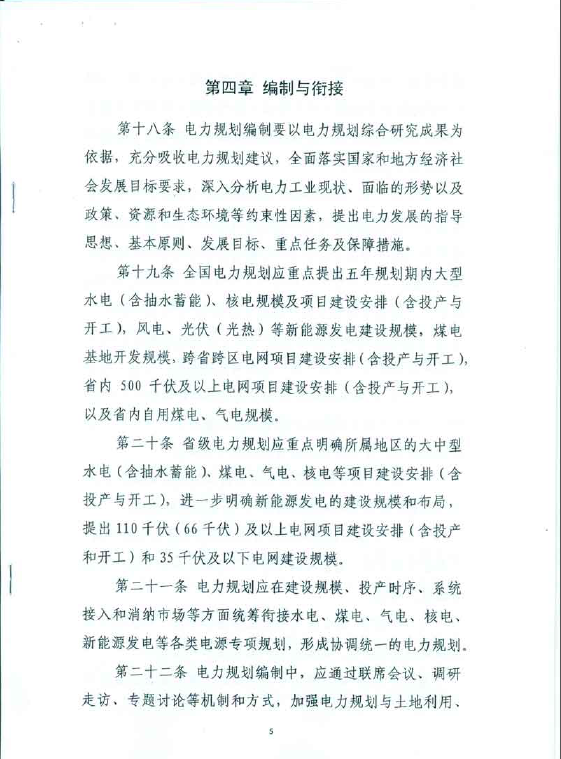 第四章 编制与衔接

第十八条 电力规划编制要以电力规划综合研究成果为依据，充分吸收电力规划建议，全面落实国家和地方经济社会发展目标要求，深入分析电力工业现状、面临的形势以及政策、资源和生态环境等约束性因素，提出电力发展的指导思想、基本原则、发展目标、重点任务及保障措施。

第十九条 全国电力规划应重点提出五年规划期内大型水电（含抽水蓄能）、核电规模及项目建设安排（含投产与开工），风电、光伏（光热）等新能源发电建设规模，煤电基地开发规模，跨省跨区电网项目建设安排（含投产与开工），省内 500 千伏及以上电网项目建设安排（含投产与开工），以及省内自用煤电、气电规模。

第二十条 省级电力规划应重点明确所属地区的大中型水电（含抽水蓄能）、煤电、气电、核电等项目建设安排（含投产与开工），进一步明确新能源发电的建设规模和布局，提出 110 千伏（66 千伏）及以上电网项目建设安排（含投产和开工）和 35 千伏及以下电网建设规模。

第二十一条 电力规划应在建设规模、投产时序、系统接入和消纳市场等方面统筹衔接水电、煤电、气电、核电、新能源发电等各类电源专项规划，形成协调统一的电力规划。

第二十二条 电力规划编制中，应通过联席会议、调研走访、专题讨论等机制和方式，加强电力规划与土地利用、

5